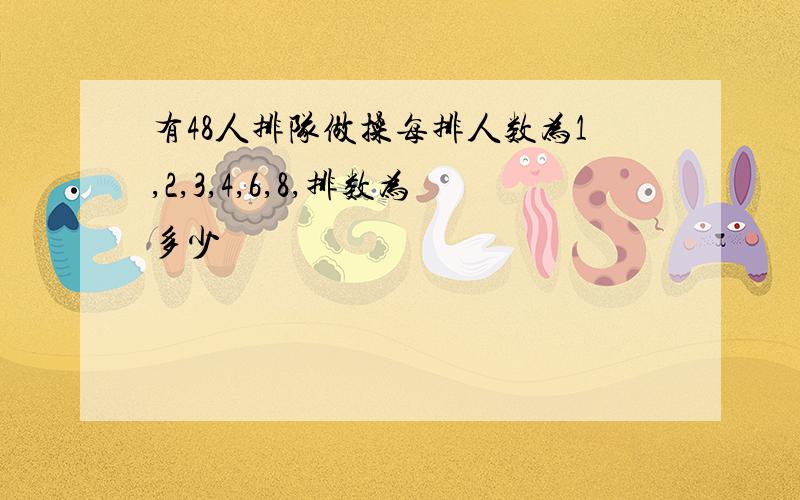 有48人排队做操每排人数为1,2,3,4,6,8,排数为多少